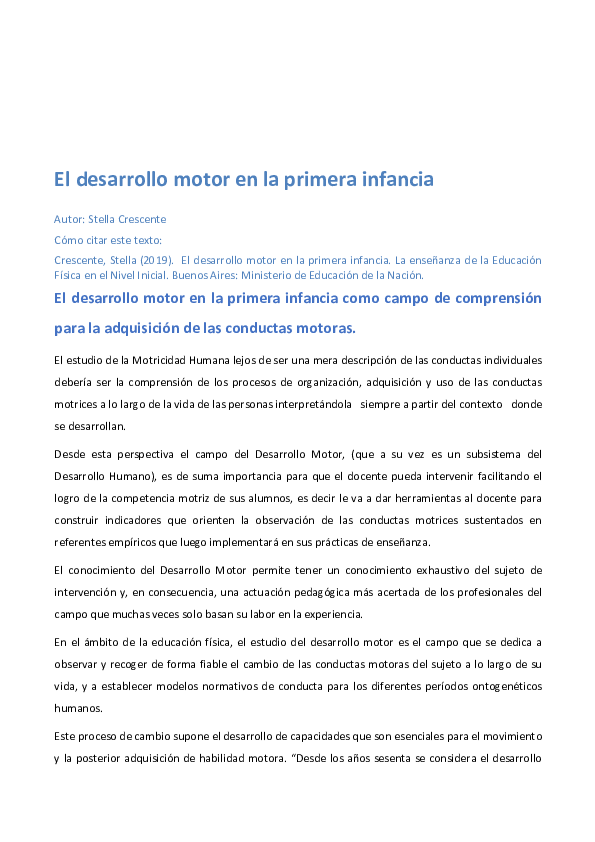 El desarrollo motor en la primera infancia

Autor: Stella Crescente

Cómo citar este texto:

Crescente, Stella (2019). El desarrollo motor en la primera infancia. La enseñanza de la Educación Física en el Nivel Inicial. Buenos Aires: Ministerio de Educación de la Nación.

El desarrollo motor en la primera infancia como campo de comprensión para la adquisición de las conductas motoras.

El estudio de la Motricidad Humana lejos de ser una mera descripción de las conductas individuales debería ser la comprensión de los procesos de organización, adquisición y uso de las conductas motrices a lo largo de la vida de las personas interpretándola siempre a partir del contexto donde se desarrollan.

Desde esta perspectiva el campo del Desarrollo Motor, (que a su vez es un subsistema del Desarrollo Humano), es de suma importancia para que el docente pueda intervenir facilitando el logro de la competencia motriz de sus alumnos, es decir le va a dar herramientas al docente para construir indicadores que orienten la observación de las conductas motrices sustentados en referentes empíricos que luego implementará en sus prácticas de enseñanza.

El conocimiento del Desarrollo Motor permite tener un conocimiento exhaustivo del sujeto de intervención y, en consecuencia, una actuación pedagógica más acertada de los profesionales del campo que muchas veces solo basan su labor en la experiencia.

En el ámbito de la educación física, el estudio del desarrollo motor es el campo que se dedica a observar y recoger de forma fiable el cambio de las conductas motoras del sujeto a lo largo de su vida, y a establecer modelos normativos de conducta para los diferentes períodos ontogenéticos humanos.

Este proceso de cambio supone el desarrollo de capacidades que son esenciales para el movimiento y la posterior adquisición de habilidad motora. "Desde los años sesenta se considera el desarrollo